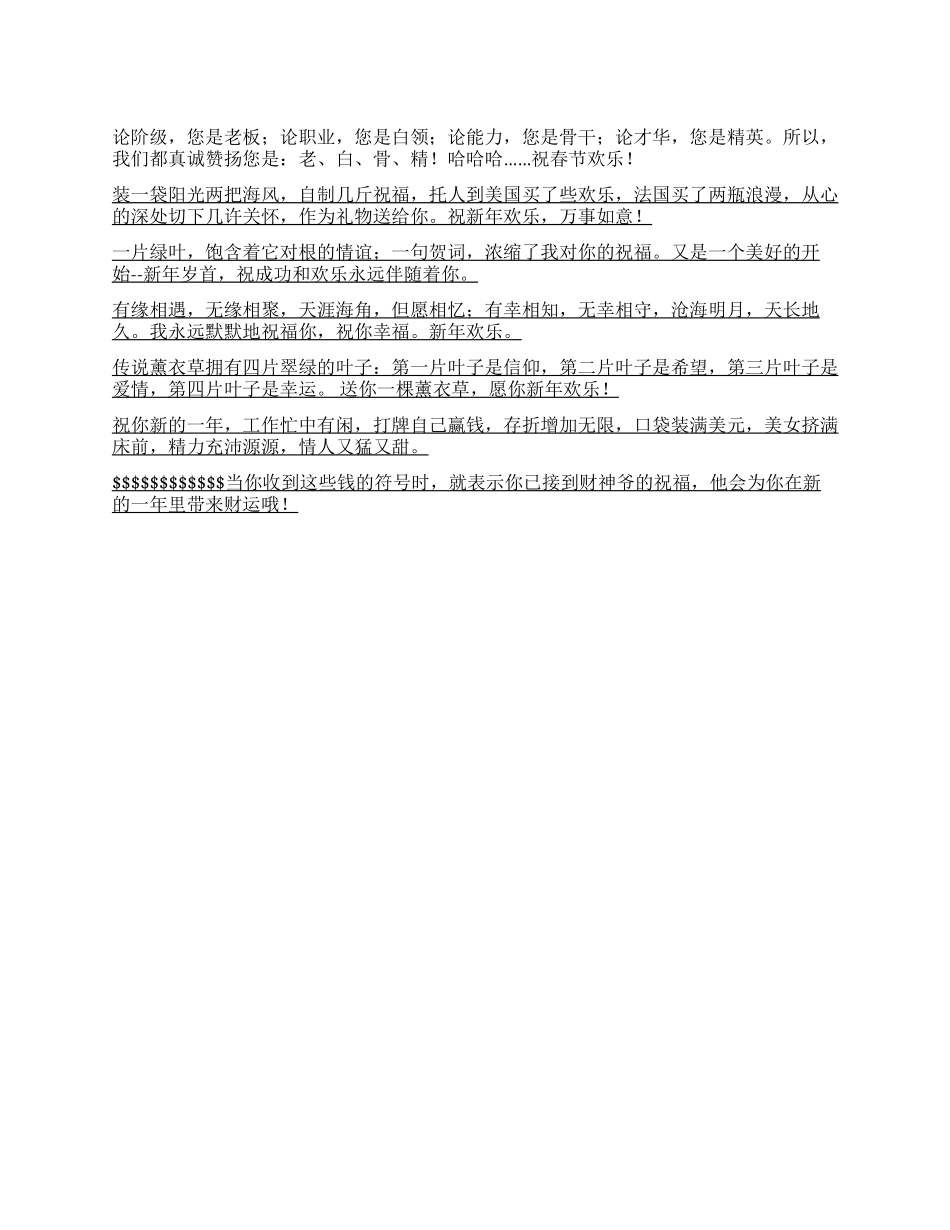 论阶级，您是老板；论职业，您是白领；论能力，您是骨干；论才华，您是精英。所以，我们都真诚赞扬您是：老、白、骨、精！哈哈哈……祝春节欢乐！

装一袋阳光两把海风，自制几斤祝福，托人到美国买了些欢乐，法国买了两瓶浪漫，从心的深处切下几许关怀，作为礼物送给你。祝新年欢乐，万事如意！

一片绿叶，饱含着它对根的情谊；一句贺词，浓缩了我对你的祝福。又是一个美好的开始--新年岁首，祝成功和欢乐永远伴随着你。

有缘相遇，无缘相聚，天涯海角，但愿相忆；有幸相知，无幸相守，沧海明月，天长地久。我永远默默地祝福你，祝你幸福。新年欢乐。

传说薰衣草拥有四片翠绿的叶子：第一片叶子是信仰，第二片叶子是希望，第三片叶子是爱情，第四片叶子是幸运。送你一棵薰衣草，愿你新年欢乐！

祝你新的一年，工作忙中有闲，打牌自己赢钱，存折增加无限，口袋装满美元，美女挤满床前，精力充沛源源，情人又猛又甜。

$$$$$$$$$$$$$当你收到这些钱的符号时，就表示你已接到财神爷的祝福，他会为你在新的一年里带来财运哦！